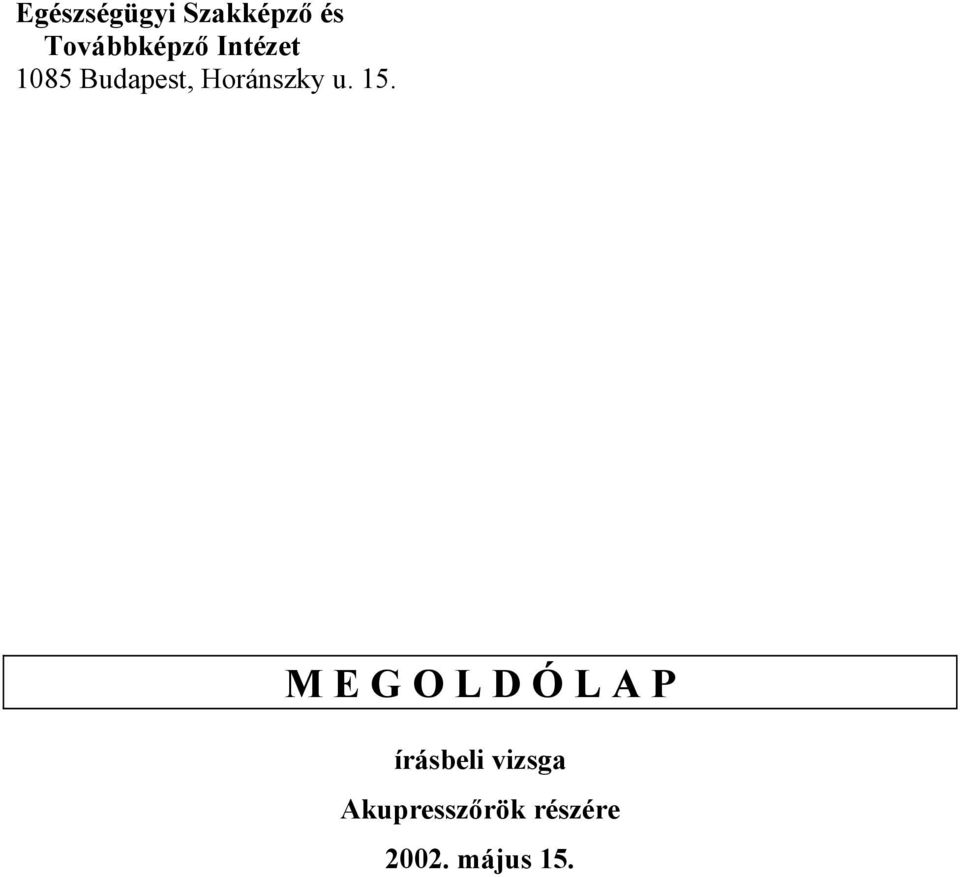 Egészségügyi Szakképző és
Továbbképző Intézet
1085 Budapest, Horánszky u. 15.

M E G O L D Ó L A P

írásbeli vizsga

Akupresszőrök részére

2002. május 15.